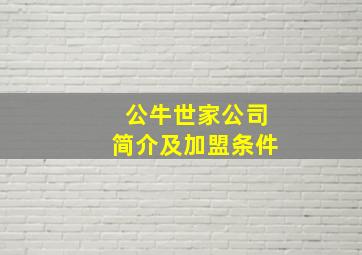 公牛世家公司
简介及加盟条件